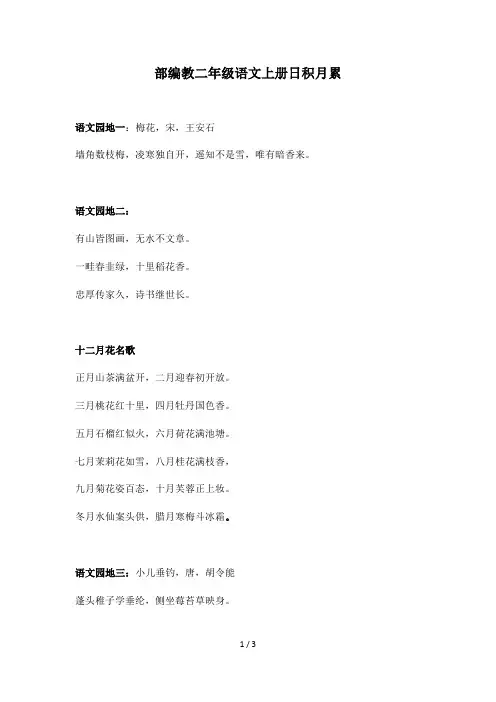 部编教二年级语文上册日积月累

语文园地一：梅花，宋，王安石

墙角数枝梅，凌寒独自开，遥知不是雪，唯有暗香来。

语文园地二：

有山皆图画，无水不文章。

一畦春韭绿，十里稻花香。

忠厚传家久，诗书继世长。

十二月花名歌

正月山茶满盆开，二月迎春初开放。

三月桃花红十里，四月牡丹国色香。

五月石榴红似火，六月荷花满池塘。

七月茉莉花如雪，八月桂花满枝香，

九月菊花姿百态，十月芙蓉正上妆。

冬月水仙案头供，腊月寒梅斗冰霜。

语文园地三：小儿垂钓，唐，胡令能

蓬头稚子学垂纶，侧坐莓苔草映身。

1 / 3